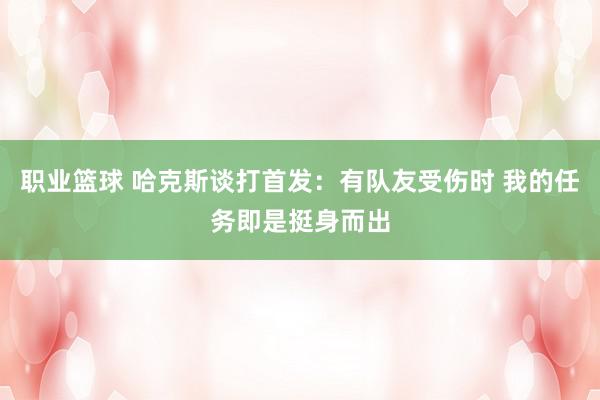 职业篮球 哈克斯谈打首发：有队友受伤时 我的任务即是挺身而出